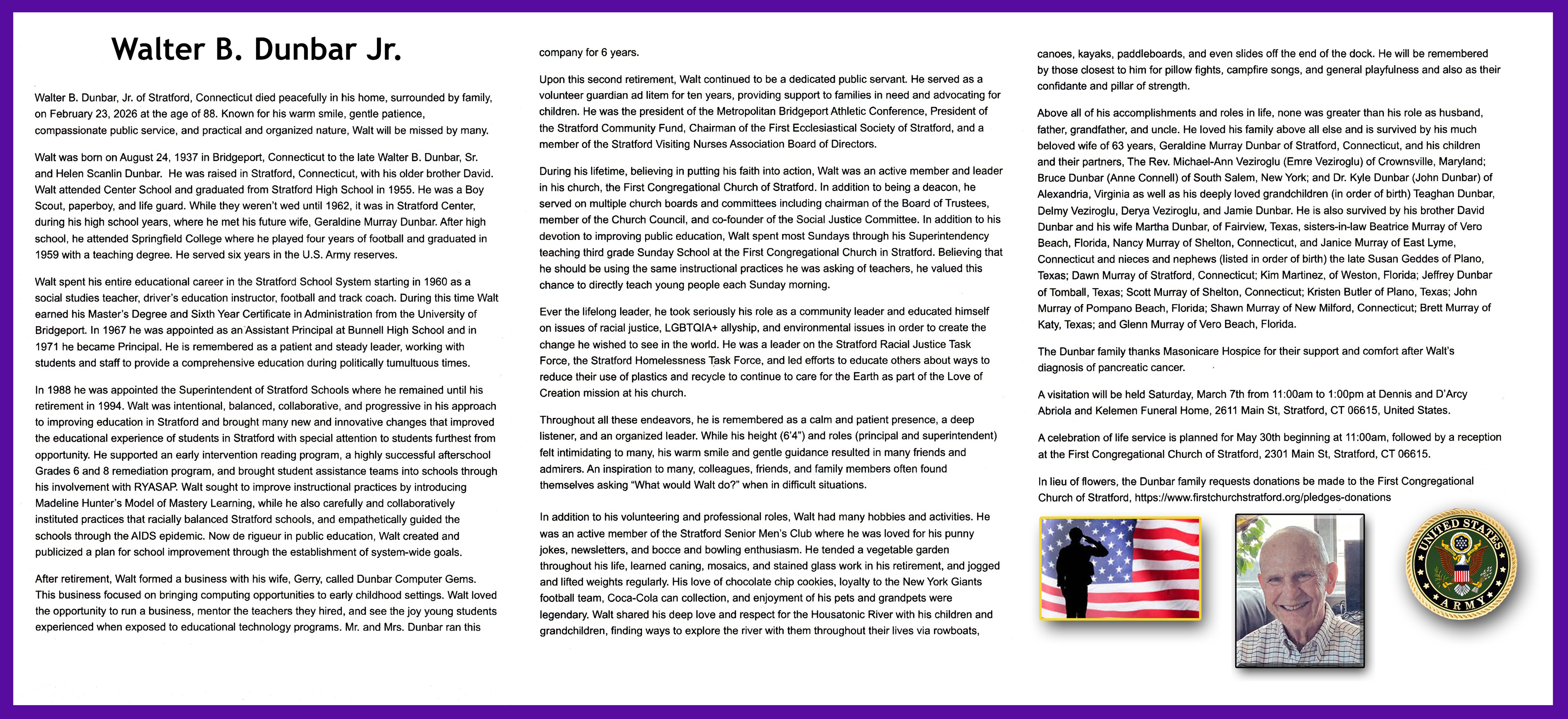 Walter B. Dunbar Jr.

Walter B. Dunbar, Jr. of Stratford, Connecticut died peacefully in his home, surrounded by family, on February 23, 2026 at the age of 88. Known for his warm smile, gentle patience, compassionate public service, and practical and organized nature, Walt will be missed by many.

Walt was born on August 24, 1937 in Bridgeport, Connecticut to the late Walter B. Dunbar, Sr. and Helen Scanlin Dunbar. He was raised in Stratford, Connecticut, with his older brother David. Walt attended Center School and graduated from Stratford High School in 1955. He was a Boy Scout, paperboy, and life guard. While they weren't wed until 1962, it was in Stratford Center, during his high school years, where he met his future wife, Geraldine Murray Dunbar. After high school, he attended Springfield College where he played four years of football and graduated in 1959 with a teaching degree. He served six years in the U.S. Army reserves.

Walt spent his entire educational career in the Stratford School System starting in 1960 as a social studies teacher, driver's education instructor, football and track coach. During this time Walt earned his Master's Degree and Sixth Year Certificate in Administration from the University of Bridgeport. In 1967 he was appointed as an Assistant Principal at Bunnell High School and in 1971 he became Principal. He is remembered as a patient and steady leader, working with students and staff to provide a comprehensive education during politically tumultuous times.

In 1988 he was appointed the Superintendent of Stratford Schools where he remained until his retirement in 1994. Walt was intentional, balanced, collaborative, and progressive in his approach to improving education in Stratford and brought many new and innovative changes that improved the educational experience of students in Stratford with special attention to students furthest from opportunity. He supported an early intervention reading program, a highly successful afterschool Grades 6 and 8 remediation program, and brought student assistance teams into schools through his involvement with RYASAP. Walt sought to improve instructional practices by introducing Madeline Hunter's Model of Mastery Learning, while he also carefully and collaboratively instituted practices that racially balanced Stratford schools, and empathetically guided the schools through the AIDS epidemic. Now de rigueur in public education, Walt created and publicized a plan for school improvement through the establishment of system-wide goals.

After retirement, Walt formed a business with his wife, Gerry, called Dunbar Computer Gems. This business focused on bringing computing opportunities to early childhood settings. Walt loved the opportunity to run a business, mentor the teachers they hired, and see the joy young students experienced when exposed to educational technology programs. Mr. and Mrs. Dunbar ran this company for 6 years.

Upon this second retirement, Walt continued to be a dedicated public servant. He served as a volunteer guardian ad litem for ten years, providing support to families in need and advocating for children. He was the president of the Metropolitan Bridgeport Athletic Conference, President of the Stratford Community Fund, Chairman of the First Ecclesiastical Society of Stratford, and a member of the Stratford Visiting Nurses Association Board of Directors.

During his lifetime, believing in putting his faith into action, Walt was an active member and leader in his church, the First Congregational Church of Stratford. In addition to being a deacon, he served on multiple church boards and committees including chairman of the Board of Trustees, member of the Church Council, and co-founder of the Social Justice Committee. In addition to his devotion to improving public education, Walt spent most Sundays through his Superintendency teaching third grade Sunday School at the First Congregational Church in Stratford. Believing that he should be using the same instructional practices he was asking of teachers, he valued this chance to directly teach young people each Sunday morning.

Ever the lifelong leader, he took seriously his role as a community leader and educated himself on issues of racial justice, LGBTQIA+ allyship, and environmental issues in order to create the change he wished to see in the world. He was a leader on the Stratford Racial Justice Task Force, the Stratford Homelessness Task Force, and led efforts to educate others about ways to reduce their use of plastics and recycle to continue to care for the Earth as part of the Love of Creation mission at his church.

Throughout all these endeavors, he is remembered as a calm and patient presence, a deep listener, and an organized leader. While his height (6'4") and roles (principal and superintendent) felt intimidating to many, his warm smile and gentle guidance resulted in many friends and admirers. An inspiration to many, colleagues, friends, and family members often found themselves asking "What would Walt do?" when in difficult situations.

In addition to his volunteering and professional roles, Walt had many hobbies and activities. He was an active member of the Stratford Senior Men's Club where he was loved for his punny jokes, newsletters, and bocce and bowling enthusiasm. He tended a vegetable garden throughout his life, learned caning, mosaics, and stained glass work in his retirement, and jogged and lifted weights regularly. His love of chocolate chip cookies, loyalty to the New York Giants football team, Coca-Cola can collection, and enjoyment of his pets and grandpets were legendary. Walt shared his deep love and respect for the Housatonic River with his children and grandchildren, finding ways to explore the river with them throughout their lives via rowboats, canoes, kayaks, paddleboards, and even slides off the end of the dock. He will be remembered by those closest to him for pillow fights, campfire songs, and general playfulness and also as their confidante and pillar of strength.

Above all of his accomplishments and roles in life, none was greater than his role as husband, father, grandfather, and uncle. He loved his family above all else and is survived by his much beloved wife of 63 years, Geraldine Murray Dunbar of Stratford, Connecticut, and his children and their partners, The Rev. Michael-Ann Veziroglu (Emre Veziroglu) of Crownsville, Maryland; Bruce Dunbar (Anne Connell) of South Salem, New York; and Dr. Kyle Dunbar (John Dunbar) of Alexandria, Virginia as well as his deeply loved grandchildren (in order of birth) Teaghan Dunbar, Delmy Veziroglu, Derya Veziroglu, and Jamie Dunbar. He is also survived by his brother David Dunbar and his wife Martha Dunbar, of Fairview, Texas, sisters-in-law Beatrice Murray of Vero Beach, Florida, Nancy Murray of Shelton, Connecticut, and Janice Murray of East Lyme, Connecticut and nieces and nephews (listed in order of birth) the late Susan Geddes of Plano, Texas; Dawn Murray of Stratford, Connecticut; Kim Martinez, of Weston, Florida; Jeffrey Dunbar of Tomball, Texas; Scott Murray of Shelton, Connecticut; Kristen Butler of Plano, Texas; John Murray of Pompano Beach, Florida; Shawn Murray of New Milford, Connecticut; Brett Murray of Katy, Texas; and Glenn Murray of Vero Beach, Florida.

The Dunbar family thanks Masonicare Hospice for their support and comfort after Walt's diagnosis of pancreatic cancer.

A visitation will be held Saturday, March 7th from 11:00am to 1:00pm at Dennis and D'Arcy Abriola and Kelemen Funeral Home, 2611 Main St, Stratford, CT 06615, United States.

A celebration of life service is planned for May 30th beginning at 11:00am, followed by a reception at the First Congregational Church of Stratford, 2301 Main St, Stratford, CT 06615.

In lieu of flowers, the Dunbar family requests donations be made to the First Congregational Church of Stratford, https://www.firstchurchstratford.org/pledges-donations

UNITED STATES ARMY